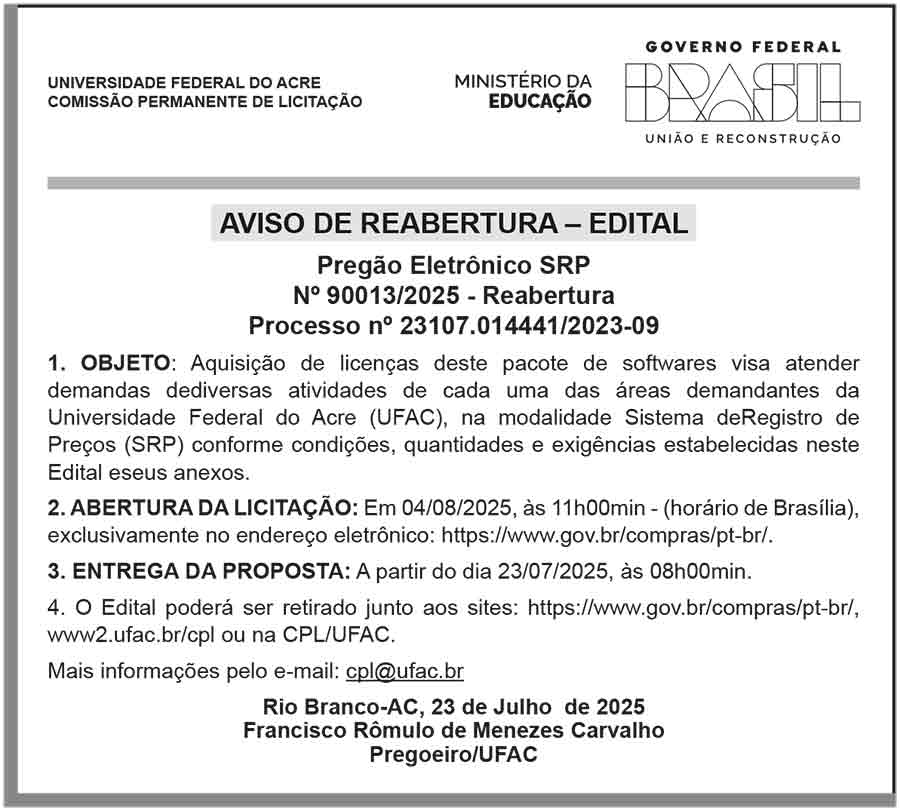 UNIVERSIDADE FEDERAL DO ACRE
COMISSÃO PERMANENTE DE LICITAÇÃO

MINISTÉRIO DA
EDUCAÇÃO

GOVERNO FEDERAL
BRASIL
UNIÃO E RECONSTRUÇÃO

AVISO DE REABERTURA – EDITAL

Pregão Eletrônico SRP
Nº 90013/2025 - Reabertura
Processo nº 23107.014441/2023-09

1. OBJETO: Aquisição de licenças deste pacote de softwares visa atender demandas dediversas atividades de cada uma das áreas demandantes da Universidade Federal do Acre (UFAC), na modalidade Sistema deRegistro de Preços (SRP) conforme condições, quantidades e exigências estabelecidas neste Edital eseus anexos.

2. ABERTURA DA LICITAÇÃO: Em 04/08/2025, às 11h00min - (horário de Brasília), exclusivamente no endereço eletrônico: https://www.gov.br/compras/pt-br/.

3. ENTREGA DA PROPOSTA: A partir do dia 23/07/2025, às 08h00min.

4. O Edital poderá ser retirado junto aos sites: https://www.gov.br/compras/pt-br/, www2.ufac.br/cpl ou na CPL/UFAC.

Mais informações pelo e-mail: cpl@ufac.br

Rio Branco-AC, 23 de Julho de 2025
Francisco Rômulo de Menezes Carvalho
Pregoeiro/UFAC